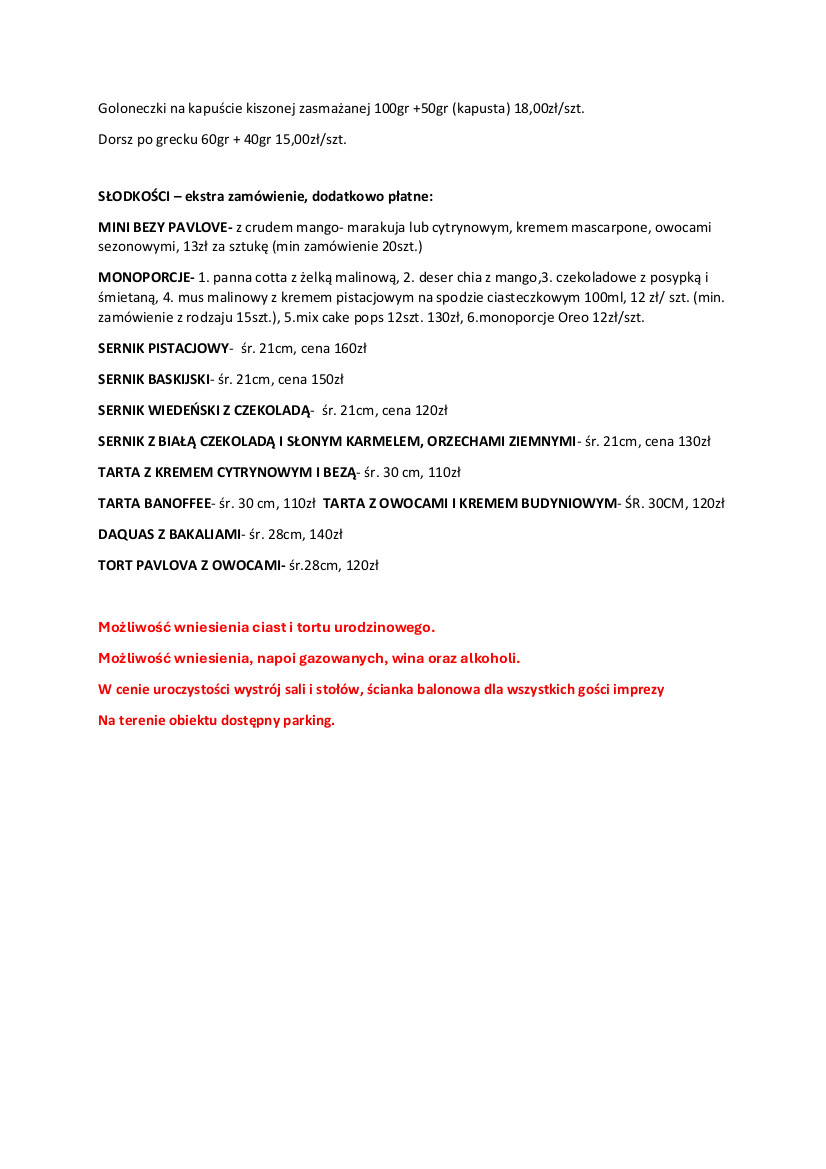 Goloneczki na kapuście kiszonej zasmażanej 100gr +50gr (kapusta) 18,00zł/szt.

Dorsz po grecku 60gr + 40gr 15,00zł/szt.

SŁODKOŚCI – ekstra zamówienie, dodatkowo płatne:

MINI BEZY PAVLOVE- z crudem mango- marakuja lub cytrynowym, kremem mascarpone, owocami sezonowymi, 13zł za sztukę (min zamówienie 20szt.)

MONOPORCJE- 1. panna cotta z żelką malinową, 2. deser chia z mango,3. czekoladowe z posypką i śmietaną, 4. mus malinowy z kremem pistacjowym na spodzie ciasteczkowym 100ml, 12 zł/ szt. (min. zamówienie z rodzaju 15szt.), 5.mix cake pops 12szt. 130zł, 6.monoporcje Oreo 12zł/szt.

SERNIK PISTACJOWY- śr. 21cm, cena 160zł

SERNIK BASKIJSKI- śr. 21cm, cena 150zł

SERNIK WIEDEŃSKI Z CZEKOLADĄ- śr. 21cm, cena 120zł

SERNIK Z BIAŁĄ CZEKOLADĄ I SŁONYM KARMELEM, ORZECHAMI ZIEMNYMI- śr. 21cm, cena 130zł

TARTA Z KREMEM CYTRYNOWYM I BEZĄ- śr. 30 cm, 110zł

TARTA BANOFFEE- śr. 30 cm, 110zł TARTA Z OWOCAMI I KREMEM BUDYNIOWYM- ŚR. 30CM, 120zł

DAQUAS Z BAKALIAMI- śr. 28cm, 140zł

TORT PAVLOVA Z OWOCAMI- śr.28cm, 120zł

Możliwość wniesienia ciast i tortu urodzinowego.

Możliwość wniesienia, napoi gazowanych, wina oraz alkoholi.

W cenie uroczystości wystrój sali i stołów, ścianka balonowa dla wszystkich gości imprezy

Na terenie obiektu dostępny parking.